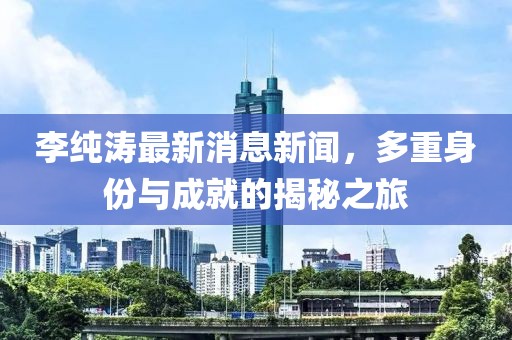 李纯涛最新消息新闻，多重身份与成就的揭秘之旅